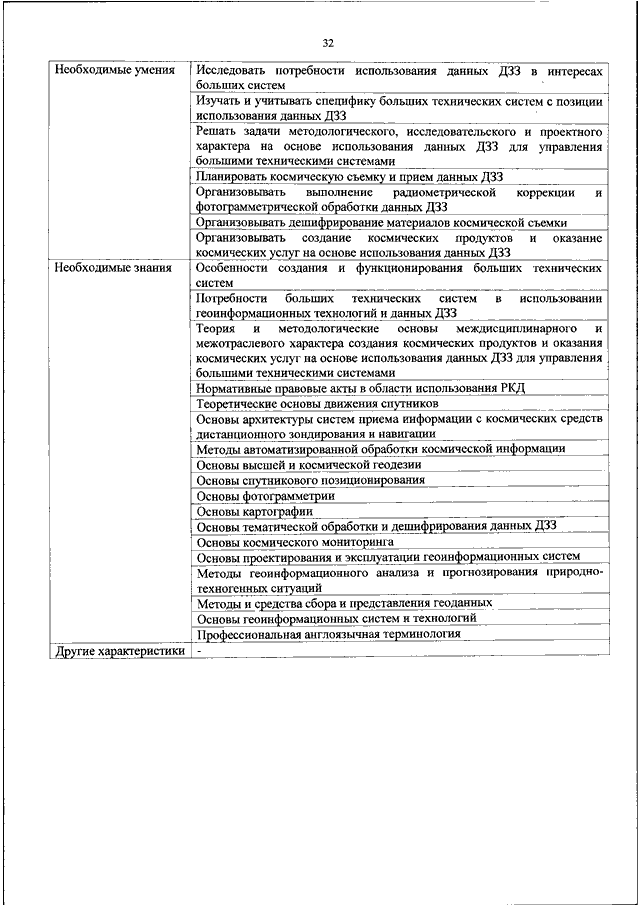 32

| | |
|---|---|
| Необходимые умения | Исследовать потребности использования данных ДЗЗ в интересах больших систем |
| | Изучать и учитывать специфику больших технических систем с позиции использования данных ДЗЗ |
| | Решать задачи методологического, исследовательского и проектного характера на основе использования данных ДЗЗ для управления большими техническими системами |
| | Планировать космическую съемку и прием данных ДЗЗ |
| | Организовывать выполнение радиометрической коррекции и фотограмметрической обработки данных ДЗЗ |
| | Организовывать дешифрирование материалов космической съемки |
| | Организовывать создание космических продуктов и оказание космических услуг на основе использования данных ДЗЗ |
| Необходимые знания | Особенности создания и функционирования больших технических систем |
| | Потребности больших технических систем в использовании геоинформационных технологий и данных ДЗЗ |
| | Теория и методологические основы междисциплинарного и межотраслевого характера создания космических продуктов и оказания космических услуг на основе использования данных ДЗЗ для управления большими техническими системами |
| | Нормативные правовые акты в области использования РКД |
| | Теоретические основы движения спутников |
| | Основы архитектуры систем приема информации с космических средств дистанционного зондирования и навигации |
| | Методы автоматизированной обработки космической информации |
| | Основы высшей и космической геодезии |
| | Основы спутникового позиционирования |
| | Основы фотограмметрии |
| | Основы картографии |
| | Основы тематической обработки и дешифрирования данных ДЗЗ |
| | Основы космического мониторинга |
| | Основы проектирования и эксплуатации геоинформационных систем |
| | Методы геоинформационного анализа и прогнозирования природно-техногенных ситуаций |
| | Методы и средства сбора и представления геоданных |
| | Основы геоинформационных систем и технологий |
| | Профессиональная англоязычная терминология |
| Другие характеристики | - |